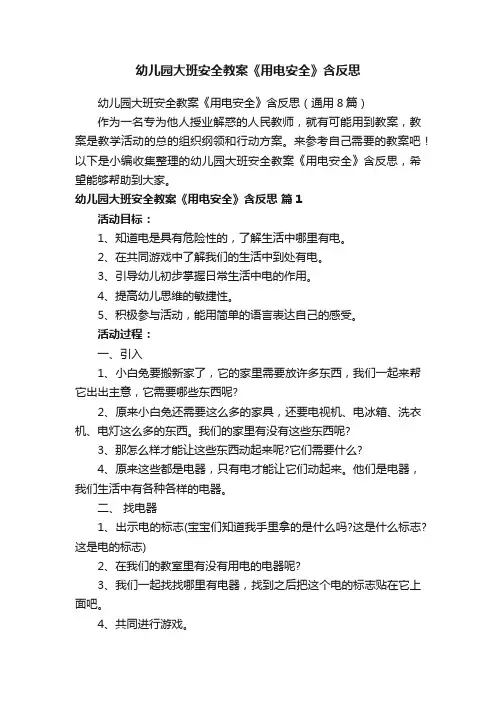 幼儿园大班安全教案《用电安全》含反思

幼儿园大班安全教案《用电安全》含反思（通用8篇）

作为一名专为他人授业解惑的人民教师，就有可能用到教案，教案是教学活动的总的组织纲领和行动方案。来参考自己需要的教案吧！以下是小编收集整理的幼儿园大班安全教案《用电安全》含反思，希望能够帮助到大家。

幼儿园大班安全教案《用电安全》含反思 篇1

活动目标：

1、知道电是具有危险性的，了解生活中哪里有电。

2、在共同游戏中了解我们的生活中到处有电。

3、引导幼儿初步掌握日常生活中电的作用。

4、提高幼儿思维的敏捷性。

5、积极参与活动，能用简单的语言表达自己的感受。

活动过程：

一、引入

1、小白兔要搬新家了，它的家里需要放许多东西，我们一起来帮它出出主意，它需要哪些东西呢?

2、原来小白兔还需要这么多的家具，还要电视机、电冰箱、洗衣机、电灯这么多的东西。我们的家里有没有这些东西呢?

3、那怎么样才能让这些东西动起来呢?它们需要什么?

4、原来这些都是电器，只有电才能让它们动起来。他们是电器，我们生活中有各种各样的电器。

二、 找电器

1、出示电的标志(宝宝们知道我手里拿的是什么吗?这是什么标志?这是电的标志)

2、在我们的教室里有没有用电的电器呢?

3、我们一起找找哪里有电器，找到之后把这个电的标志贴在它上面吧。

4、共同进行游戏。